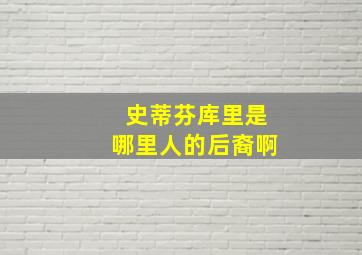 史蒂芬库里是
哪里人的后裔啊